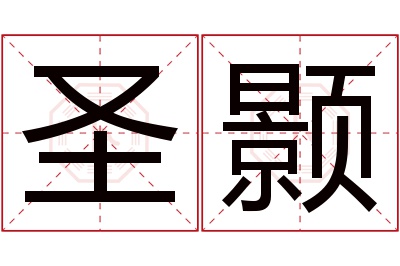 圣颢